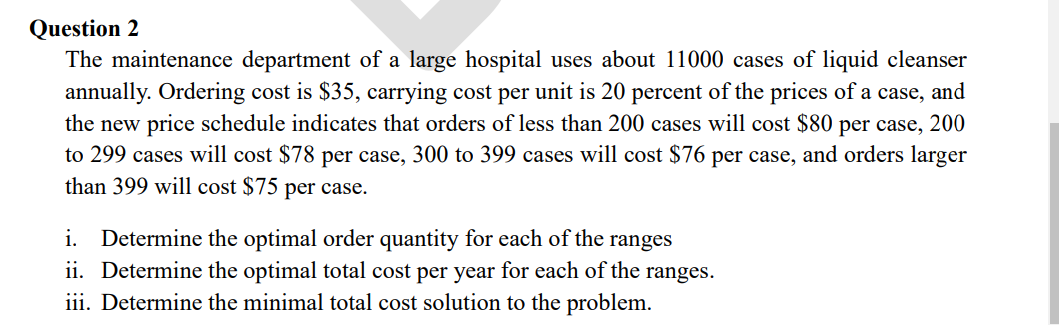 **Question 2**

The maintenance department of a large hospital uses about 11000 cases of liquid cleanser annually. Ordering cost is \$35, carrying cost per unit is 20 percent of the prices of a case, and the new price schedule indicates that orders of less than 200 cases will cost \$80 per case, 200 to 299 cases will cost \$78 per case, 300 to 399 cases will cost \$76 per case, and orders larger than 399 will cost \$75 per case.

i. Determine the optimal order quantity for each of the ranges
ii. Determine the optimal total cost per year for each of the ranges.
iii. Determine the minimal total cost solution to the problem.